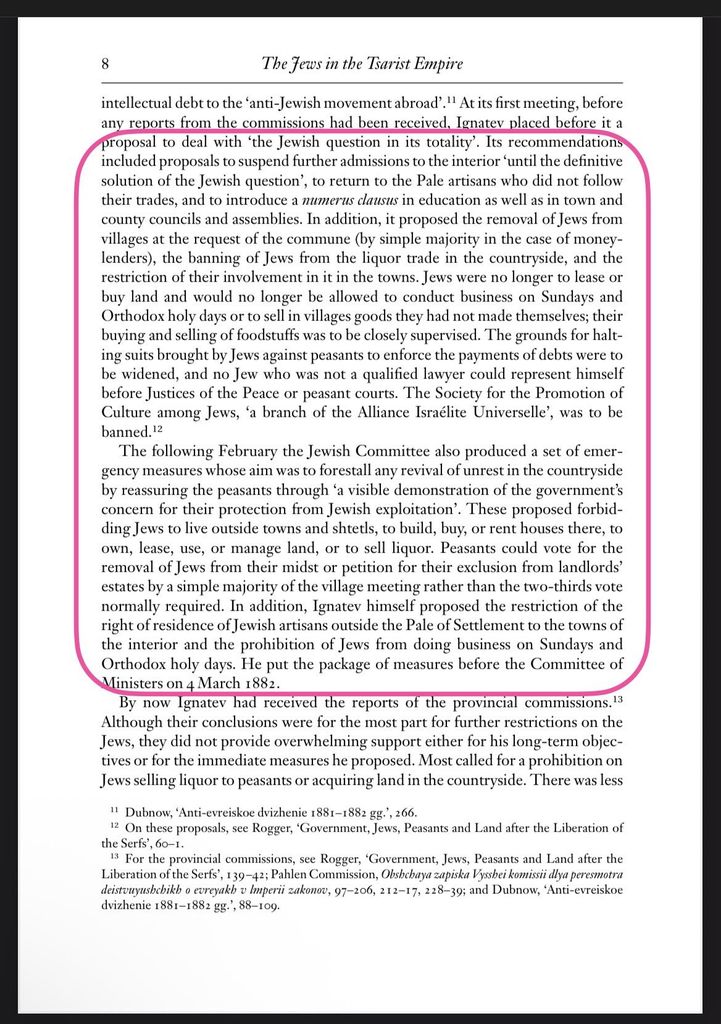 8 The Jews in the Tsarist Empire

intellectual debt to the 'anti-Jewish movement abroad'.$^{11}$ At its first meeting, before any reports from the commissions had been received, Ignatev placed before it a proposal to deal with 'the Jewish question in its totality'. Its recommendations included proposals to suspend further admissions to the interior 'until the definitive solution of the Jewish question', to return to the Pale artisans who did not follow their trades, and to introduce a numerus clausus in education as well as in town and county councils and assemblies. In addition, it proposed the removal of Jews from villages at the request of the commune (by simple majority in the case of moneylenders), the banning of Jews from the liquor trade in the countryside, and the restriction of their involvement in it in the towns. Jews were no longer to lease or buy land and would no longer be allowed to conduct business on Sundays and Orthodox holy days or to sell in villages goods they had not made themselves; their buying and selling of foodstuffs was to be closely supervised. The grounds for halting suits brought by Jews against peasants to enforce the payments of debts were to be widened, and no Jew who was not a qualified lawyer could represent himself before Justices of the Peace or peasant courts. The Society for the Promotion of Culture among Jews, 'a branch of the Alliance Israélite Universelle', was to be banned.$^{12}$

The following February the Jewish Committee also produced a set of emergency measures whose aim was to forestall any revival of unrest in the countryside by reassuring the peasants through 'a visible demonstration of the government's concern for their protection from Jewish exploitation'. These proposed forbidding Jews to live outside towns and shtetls, to build, buy, or rent houses there, to own, lease, use, or manage land, or to sell liquor. Peasants could vote for the removal of Jews from their midst or petition for their exclusion from landlords' estates by a simple majority of the village meeting rather than the two-thirds vote normally required. In addition, Ignatev himself proposed the restriction of the right of residence of Jewish artisans outside the Pale of Settlement to the towns of the interior and the prohibition of Jews from doing business on Sundays and Orthodox holy days. He put the package of measures before the Committee of Ministers on 4 March 1882.

By now Ignatev had received the reports of the provincial commissions.$^{13}$ Although their conclusions were for the most part for further restrictions on the Jews, they did not provide overwhelming support either for his long-term objectives or for the immediate measures he proposed. Most called for a prohibition on Jews selling liquor to peasants or acquiring land in the countryside. There was less

$^{11}$ Dubnow, 'Anti-evreiskoe dvizhenie 1881–1882 gg.', 266.
$^{12}$ On these proposals, see Rogger, 'Government, Jews, Peasants and Land after the Liberation of the Serfs', 60–1.
$^{13}$ For the provincial commissions, see Rogger, 'Government, Jews, Peasants and Land after the Liberation of the Serfs', 139–42; Pahlen Commission, Obshchaya zapiska Vysshei komissii dlya peresmotra deistvuyushchikh o evreyakh v Imperii zakonov, 97–206, 212–17, 228–39; and Dubnow, 'Anti-evreiskoe dvizhenie 1881–1882 gg.', 88–109.